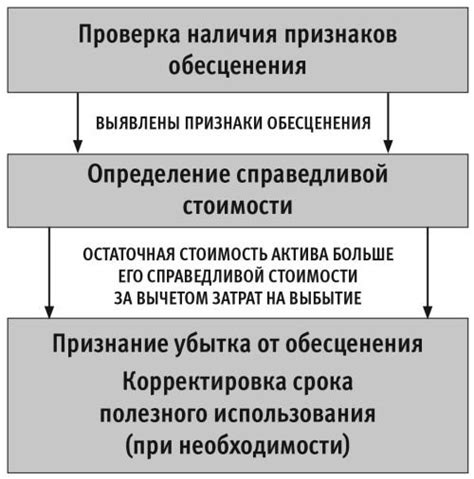 Проверка наличия признаков обесценения

ВЫЯВЛЕНЫ ПРИЗНАКИ ОБЕСЦЕНЕНИЯ

Определение справедливой стоимости

ОСТАТОЧНАЯ СТОИМОСТЬ АКТИВА БОЛЬШЕ ЕГО СПРАВЕДЛИВОЙ СТОИМОСТИ ЗА ВЫЧЕТОМ ЗАТРАТ НА ВЫБЫТИЕ

Признание убытка от обесценения

Корректировка срока полезного использования (при необходимости)